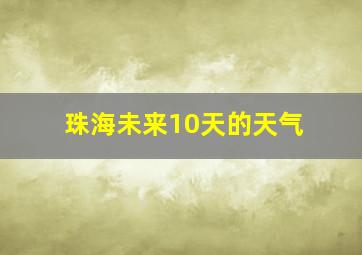 珠海未来10天的天气